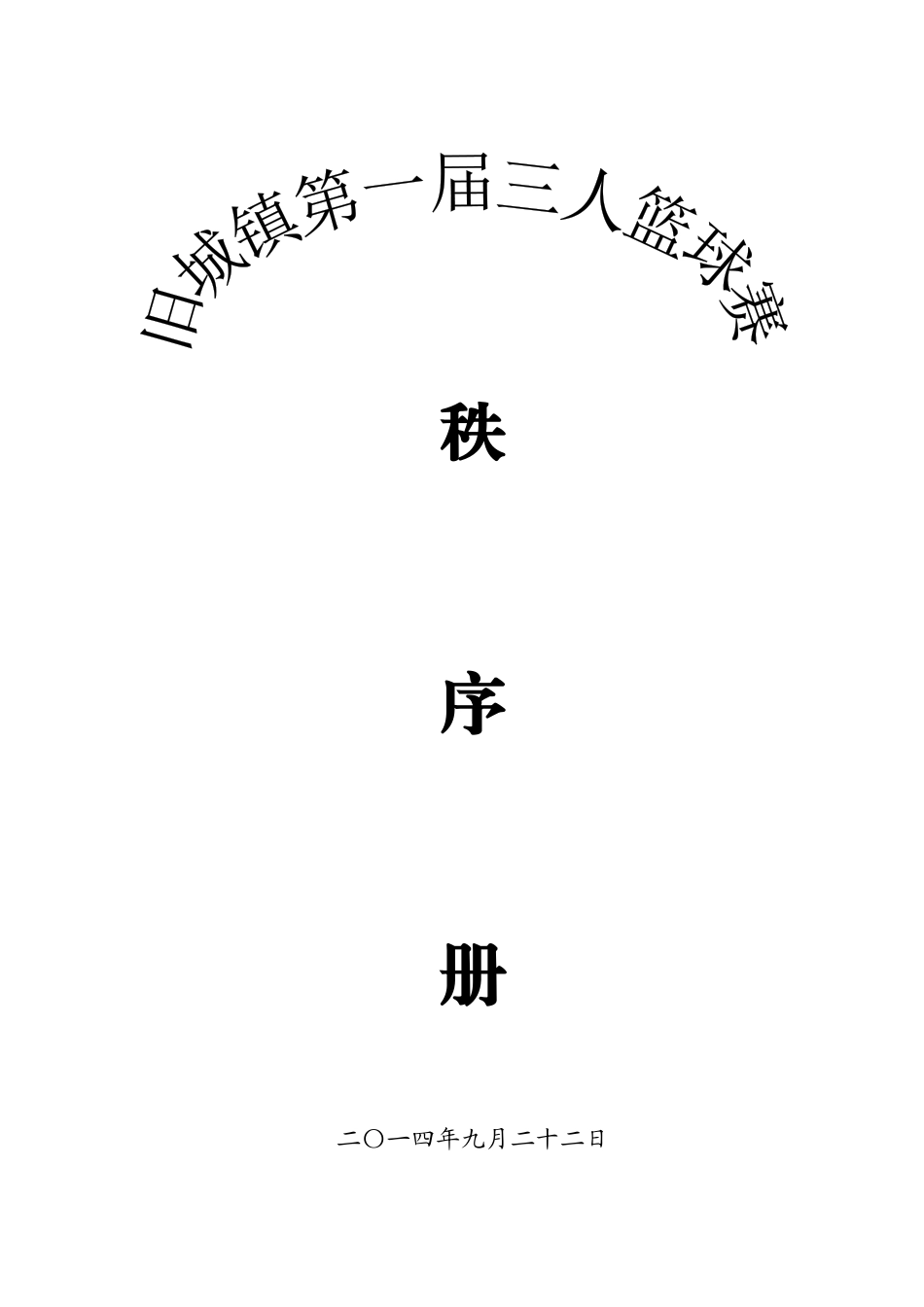 旧城镇第一届三人篮球赛

秩

序

册

二〇一四年九月二十二日